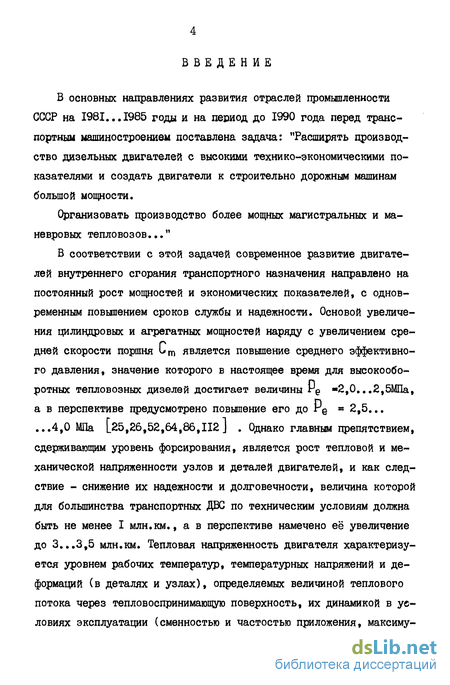 4

ВВЕДЕНИЕ

В основных направлениях развития отраслей промышленности СССР на I98I...I985 годы и на период до I990 года перед транспортным машиностроением поставлена задача: "Расширять производство дизельных двигателей с высокими технико-экономическими показателями и создать двигатели к строительно дорожным машинам большой мощности.

Организовать производство более мощных магистральных и маневровых тепловозов..."

В соответствии с этой задачей современное развитие двигателей внутреннего сгорания транспортного назначения направлено на постоянный рост мощностей и экономических показателей, с одновременным повышением сроков службы и надежности. Основой увеличения цилиндровых и агрегатных мощностей наряду с увеличением средней скорости поршня $C_m$ является повышение среднего эффективного давления, значение которого в настоящее время для высокооборотных тепловозных дизелей достигает величины $P_e$ =2,0...2,5МПа, а в перспективе предусмотрено повышение его до $P_e$ = 2,5... ...4,0 МПа [25,26,52,64,86,II2] . Однако главным препятствием, сдерживающим уровень форсирования, является рост тепловой и механической напряженности узлов и деталей двигателей, и как следствие - снижение их надежности и долговечности, величина которой для большинства транспортных ДВС по техническим условиям должна быть не менее I млн.км., а в перспективе намечено её увеличение до 3...3,5 млн.км. Тепловая напряженность двигателя характеризуется уровнем рабочих температур, температурных напряжений и деформаций (в деталях и узлах), определяемых величиной теплового потока через тепловоспринимающую поверхность, их динамикой в условиях эксплуатации (сменностью и частостью приложения, максиму-

dsLib.net
библиотека диссертаций